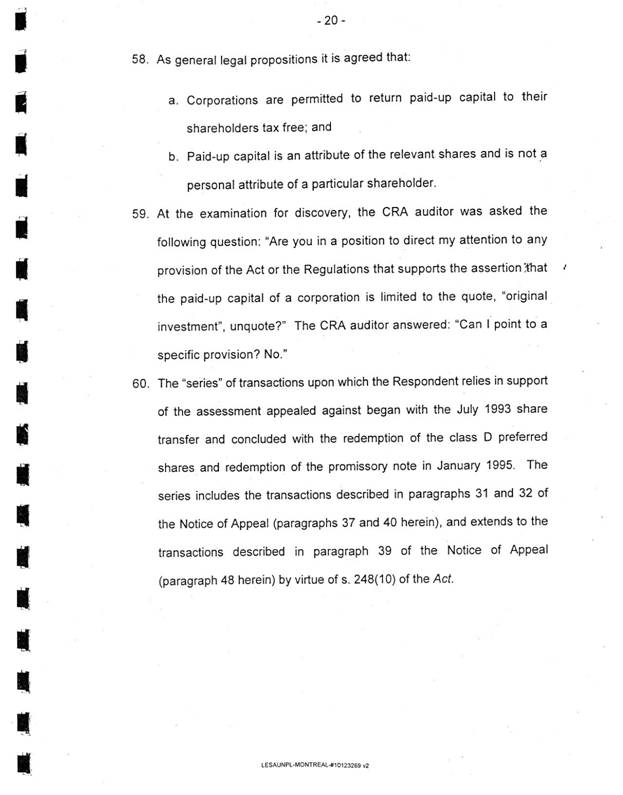 - 20 -

58. As general legal propositions it is agreed that:

a. Corporations are permitted to return paid-up capital to their shareholders tax free; and

b. Paid-up capital is an attribute of the relevant shares and is not a personal attribute of a particular shareholder.

59. At the examination for discovery, the CRA auditor was asked the following question: "Are you in a position to direct my attention to any provision of the Act or the Regulations that supports the assertion that the paid-up capital of a corporation is limited to the quote, "original investment", unquote?" The CRA auditor answered: "Can I point to a specific provision? No."

60. The "series" of transactions upon which the Respondent relies in support of the assessment appealed against began with the July 1993 share transfer and concluded with the redemption of the class D preferred shares and redemption of the promissory note in January 1995. The series includes the transactions described in paragraphs 31 and 32 of the Notice of Appeal (paragraphs 37 and 40 herein), and extends to the transactions described in paragraph 39 of the Notice of Appeal (paragraph 48 herein) by virtue of s. 248(10) of the Act.

LESAUNPL-MONTREAL-#10123269 v2